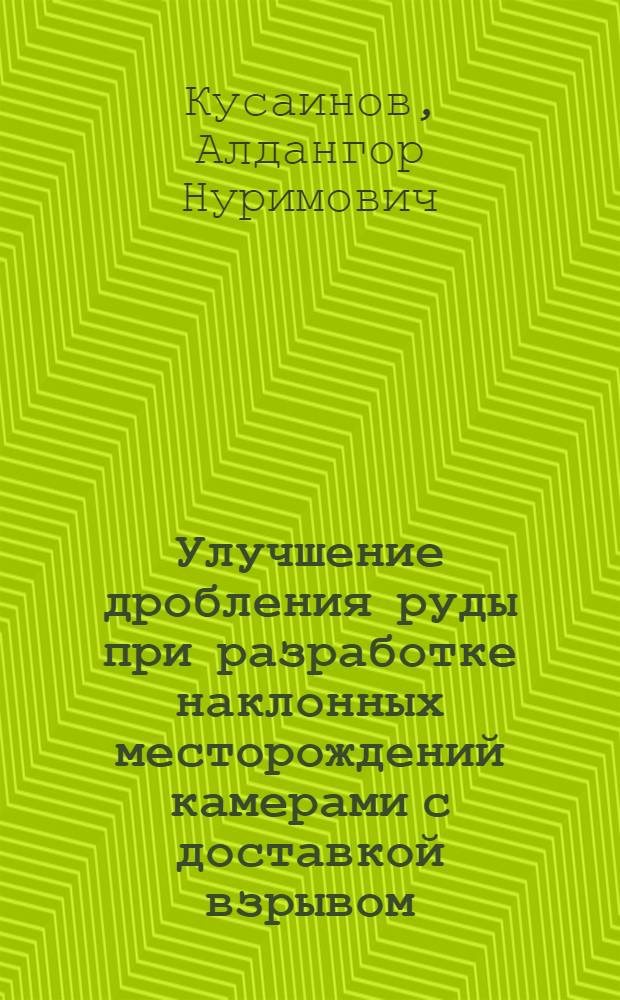 Кусаинов, Алдангор Нуримович

Улучшение дробления руды при разработке наклонных месторождений камерами с доставкой взрывом